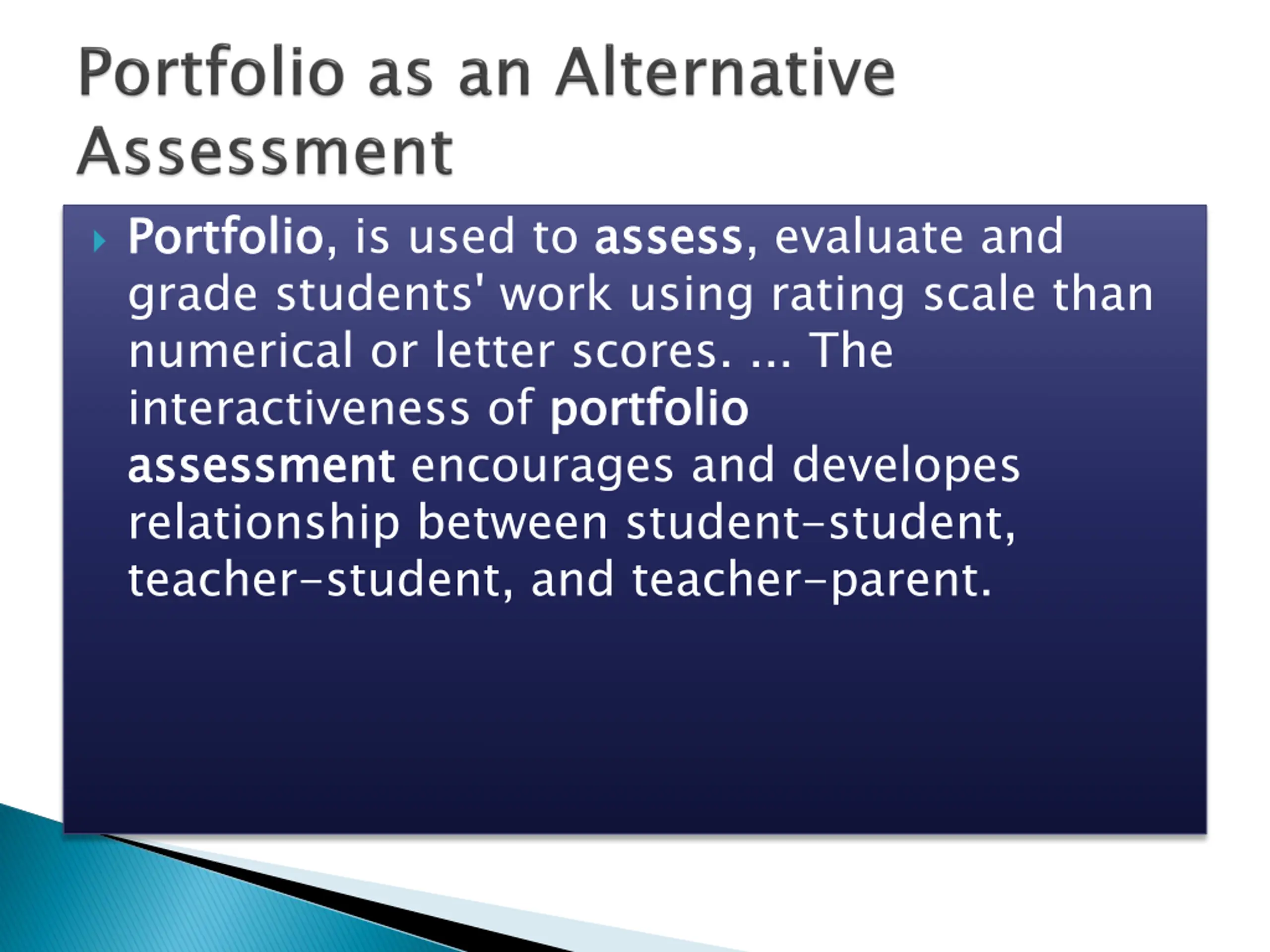 Portfolio as an Alternative Assessment

Portfolio, is used to assess, evaluate and grade students' work using rating scale than numerical or letter scores. ... The interactiveness of portfolio assessment encourages and developes relationship between student-student, teacher-student, and teacher-parent.